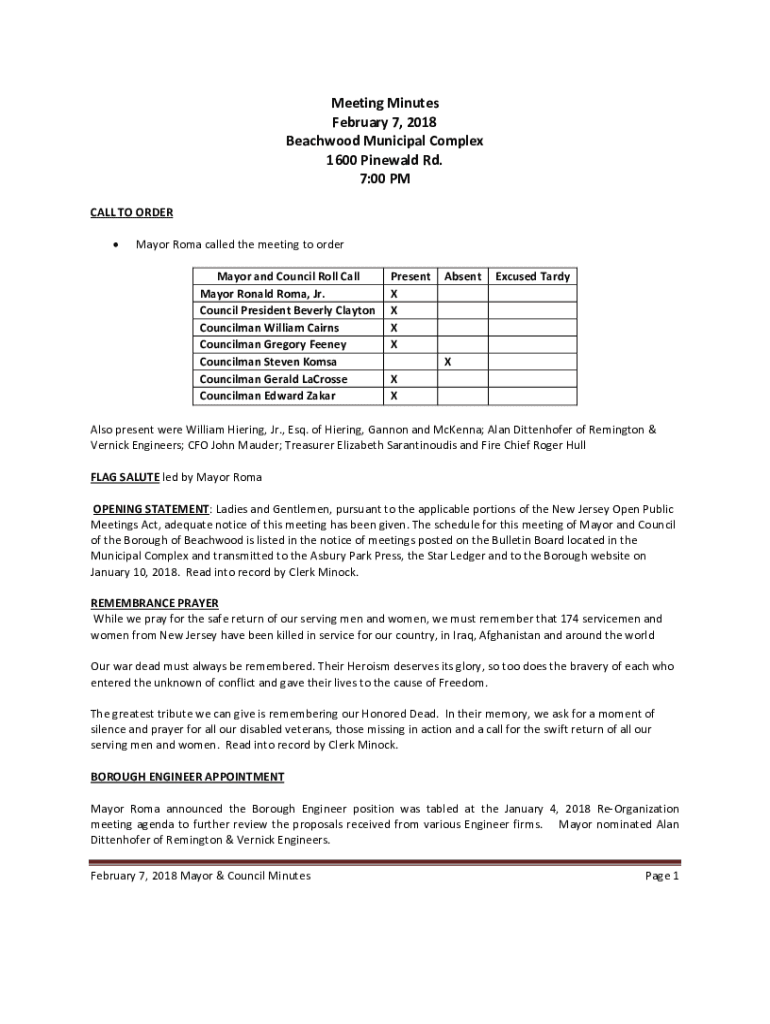 Meeting Minutes
February 7, 2018
Beachwood Municipal Complex
1600 Pinewald Rd.
7:00 PM

CALL TO ORDER

• Mayor Roma called the meeting to order

| Mayor and Council Roll Call | Present | Absent | Excused Tardy |
|---|---|---|---|
| Mayor Ronald Roma, Jr. | X | | |
| Council President Beverly Clayton | X | | |
| Councilman William Cairns | X | | |
| Councilman Gregory Feeney | X | | |
| Councilman Steven Komsa | | X | |
| Councilman Gerald LaCrosse | X | | |
| Councilman Edward Zakar | X | | |

Also present were William Hiering, Jr., Esq. of Hiering, Gannon and McKenna; Alan Dittenhofer of Remington & Vernick Engineers; CFO John Mauder; Treasurer Elizabeth Sarantinoudis and Fire Chief Roger Hull

FLAG SALUTE led by Mayor Roma

OPENING STATEMENT: Ladies and Gentlemen, pursuant to the applicable portions of the New Jersey Open Public Meetings Act, adequate notice of this meeting has been given. The schedule for this meeting of Mayor and Council of the Borough of Beachwood is listed in the notice of meetings posted on the Bulletin Board located in the Municipal Complex and transmitted to the Asbury Park Press, the Star Ledger and to the Borough website on January 10, 2018. Read into record by Clerk Minock.

REMEMBRANCE PRAYER
While we pray for the safe return of our serving men and women, we must remember that 174 servicemen and women from New Jersey have been killed in service for our country, in Iraq, Afghanistan and around the world

Our war dead must always be remembered. Their Heroism deserves its glory, so too does the bravery of each who entered the unknown of conflict and gave their lives to the cause of Freedom.

The greatest tribute we can give is remembering our Honored Dead. In their memory, we ask for a moment of silence and prayer for all our disabled veterans, those missing in action and a call for the swift return of all our serving men and women. Read into record by Clerk Minock.

BOROUGH ENGINEER APPOINTMENT

Mayor Roma announced the Borough Engineer position was tabled at the January 4, 2018 Re-Organization meeting agenda to further review the proposals received from various Engineer firms. Mayor nominated Alan Dittenhofer of Remington & Vernick Engineers.

February 7, 2018 Mayor & Council Minutes
Page 1